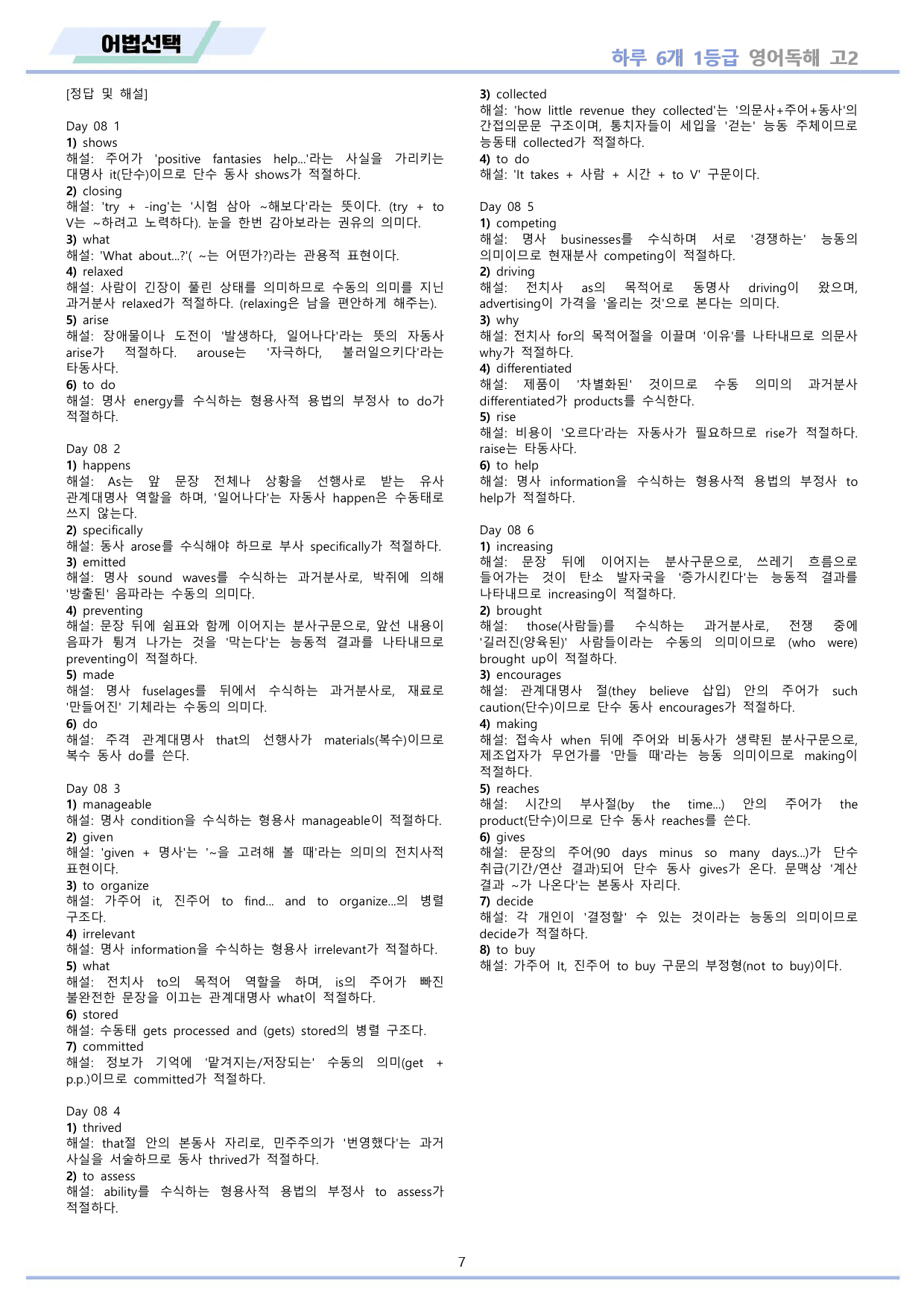 어법선택

하루 6개 1등급 영어독해 고2

[정답 및 해설]

Day 08 1
1) shows
해설: 주어가 'positive fantasies help...'라는 사실을 가리키는 대명사 it(단수)이므로 단수 동사 shows가 적절하다.
2) closing
해설: 'try + -ing'는 '시험 삼아 ~해보다'라는 뜻이다. (try + to V는 ~하려고 노력하다). 눈을 한번 감아보라는 권유의 의미다.
3) what
해설: 'What about...?'( ~는 어떤가?)라는 관용적 표현이다.
4) relaxed
해설: 사람이 긴장이 풀린 상태를 의미하므로 수동의 의미를 지닌 과거분사 relaxed가 적절하다. (relaxing은 남을 편안하게 해주는).
5) arise
해설: 장애물이나 도전이 '발생하다, 일어나다'라는 뜻의 자동사 arise가 적절하다. arouse는 '자극하다, 불러일으키다'라는 타동사다.
6) to do
해설: 명사 energy를 수식하는 형용사적 용법의 부정사 to do가 적절하다.

Day 08 2
1) happens
해설: As는 앞 문장 전체나 상황을 선행사로 받는 유사 관계대명사 역할을 하며, '일어나다'는 자동사 happen은 수동태로 쓰지 않는다.
2) specifically
해설: 동사 arose를 수식해야 하므로 부사 specifically가 적절하다.
3) emitted
해설: 명사 sound waves를 수식하는 과거분사로, 박쥐에 의해 '방출된' 음파라는 수동의 의미다.
4) preventing
해설: 문장 뒤에 쉼표와 함께 이어지는 분사구문으로, 앞선 내용이 음파가 튕겨 나가는 것을 '막는다'는 능동적 결과를 나타내므로 preventing이 적절하다.
5) made
해설: 명사 fuselages를 뒤에서 수식하는 과거분사로, 재료로 '만들어진' 기체라는 수동의 의미다.
6) do
해설: 주격 관계대명사 that의 선행사가 materials(복수)이므로 복수 동사 do를 쓴다.

Day 08 3
1) manageable
해설: 명사 condition을 수식하는 형용사 manageable이 적절하다.
2) given
해설: 'given + 명사'는 '~을 고려해 볼 때'라는 의미의 전치사적 표현이다.
3) to organize
해설: 가주어 it, 진주어 to find... and to organize...의 병렬 구조다.
4) irrelevant
해설: 명사 information을 수식하는 형용사 irrelevant가 적절하다.
5) what
해설: 전치사 to의 목적어 역할을 하며, is의 주어가 빠진 불완전한 문장을 이끄는 관계대명사 what이 적절하다.
6) stored
해설: 수동태 gets processed and (gets) stored의 병렬 구조다.
7) committed
해설: 정보가 기억에 '맡겨지는/저장되는' 수동의 의미(get + p.p.)이므로 committed가 적절하다.

Day 08 4
1) thrived
해설: that절 안의 본동사 자리로, 민주주의가 '번영했다'는 과거 사실을 서술하므로 동사 thrived가 적절하다.
2) to assess
해설: ability를 수식하는 형용사적 용법의 부정사 to assess가 적절하다.

3) collected
해설: 'how little revenue they collected'는 '의문사+주어+동사'의 간접의문문 구조이며, 통치자들이 세입을 '걷는' 능동 주체이므로 능동태 collected가 적절하다.
4) to do
해설: 'It takes + 사람 + 시간 + to V' 구문이다.

Day 08 5
1) competing
해설: 명사 businesses를 수식하며 서로 '경쟁하는' 능동의 의미이므로 현재분사 competing이 적절하다.
2) driving
해설: 전치사 as의 목적어로 동명사 driving이 왔으며, advertising이 가격을 '올리는 것'으로 본다는 의미다.
3) why
해설: 전치사 for의 목적어절을 이끌며 '이유'를 나타내므로 의문사 why가 적절하다.
4) differentiated
해설: 제품이 '차별화된' 것이므로 수동 의미의 과거분사 differentiated가 products를 수식한다.
5) rise
해설: 비용이 '오르다'라는 자동사가 필요하므로 rise가 적절하다. raise는 타동사다.
6) to help
해설: 명사 information을 수식하는 형용사적 용법의 부정사 to help가 적절하다.

Day 08 6
1) increasing
해설: 문장 뒤에 이어지는 분사구문으로, 쓰레기 흐름으로 들어가는 것이 탄소 발자국을 '증가시킨다'는 능동적 결과를 나타내므로 increasing이 적절하다.
2) brought
해설: those(사람들)를 수식하는 과거분사로, 전쟁 중에 '길러진(양육된)' 사람들이라는 수동의 의미이므로 (who were) brought up이 적절하다.
3) encourages
해설: 관계대명사 절(they believe 삽입) 안의 주어가 such caution(단수)이므로 단수 동사 encourages가 적절하다.
4) making
해설: 접속사 when 뒤에 주어와 비동사가 생략된 분사구문으로, 제조업자가 무언가를 '만들 때'라는 능동 의미이므로 making이 적절하다.
5) reaches
해설: 시간의 부사절(by the time...) 안의 주어가 the product(단수)이므로 단수 동사 reaches를 쓴다.
6) gives
해설: 문장의 주어(90 days minus so many days...)가 단수 취급(기간/연산 결과)되어 단수 동사 gives가 온다. 문맥상 '계산 결과 ~가 나온다'는 본동사 자리다.
7) decide
해설: 각 개인이 '결정할' 수 있는 것이라는 능동의 의미이므로 decide가 적절하다.
8) to buy
해설: 가주어 It, 진주어 to buy 구문의 부정형(not to buy)이다.

7